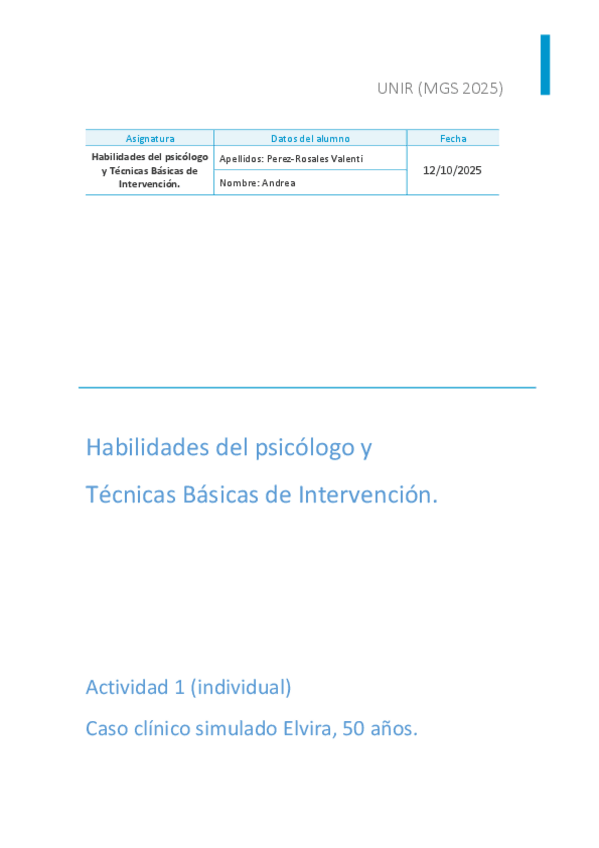 UNIR (MGS 2025)

| Asignatura | Datos del alumno | Fecha |
|---|---|---|
| Habilidades del psicólogo y Técnicas Básicas de Intervención. | Apellidos: Perez-Rosales Valenti | 12/10/2025 |
| | Nombre: Andrea | |

Habilidades del psicólogo y

Técnicas Básicas de Intervención.

Actividad 1 (individual)

Caso clínico simulado Elvira, 50 años.